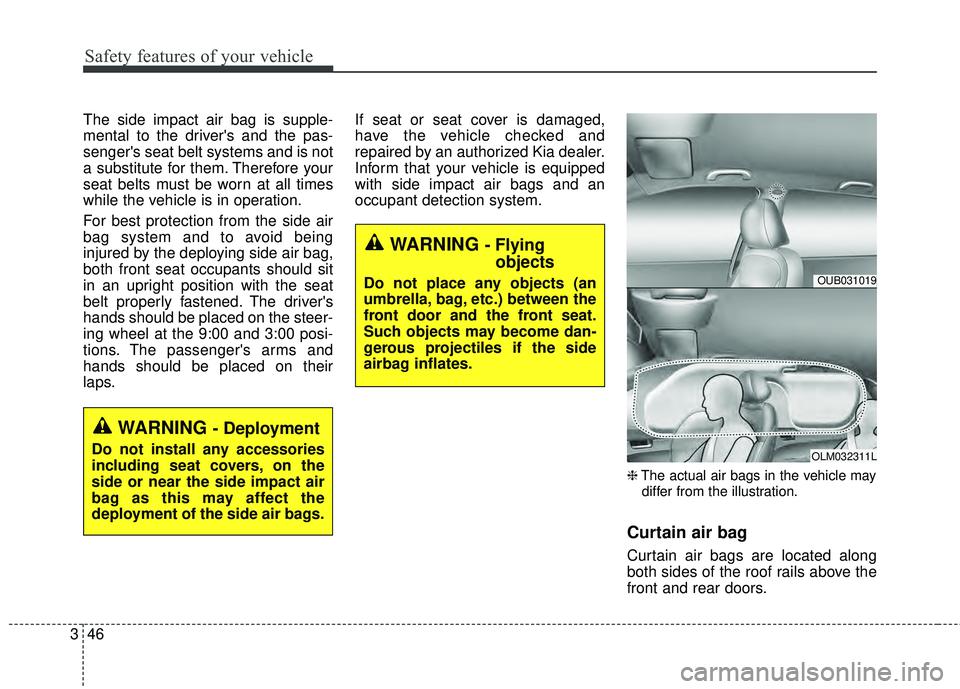 Safety features of your vehicle

The side impact air bag is supplemental to the driver's and the passenger's seat belt systems and is not a substitute for them. Therefore your seat belts must be worn at all times while the vehicle is in operation.

For best protection from the side air bag system and to avoid being injured by the deploying side air bag, both front seat occupants should sit in an upright position with the seat belt properly fastened. The driver's hands should be placed on the steering wheel at the 9:00 and 3:00 positions. The passenger's arms and hands should be placed on their laps.

WARNING - Deployment

Do not install any accessories including seat covers, on the side or near the side impact air bag as this may affect the deployment of the side air bags.

If seat or seat cover is damaged, have the vehicle checked and repaired by an authorized Kia dealer. Inform that your vehicle is equipped with side impact air bags and an occupant detection system.

WARNING - Flying objects

Do not place any objects (an umbrella, bag, etc.) between the front door and the front seat. Such objects may become dangerous projectiles if the side airbag inflates.

OUB031019

OLM032311L

❈ The actual air bags in the vehicle may differ from the illustration.

Curtain air bag

Curtain air bags are located along both sides of the roof rails above the front and rear doors.

3 46

carmanualsonline.info